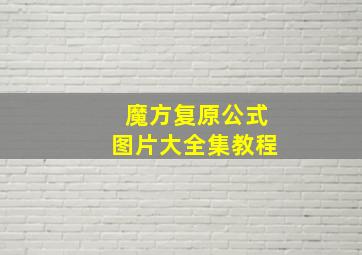 魔方复原公式
图片大全集教程